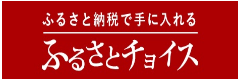 ふるさと納税で手に入れる

ふるさとチョイス